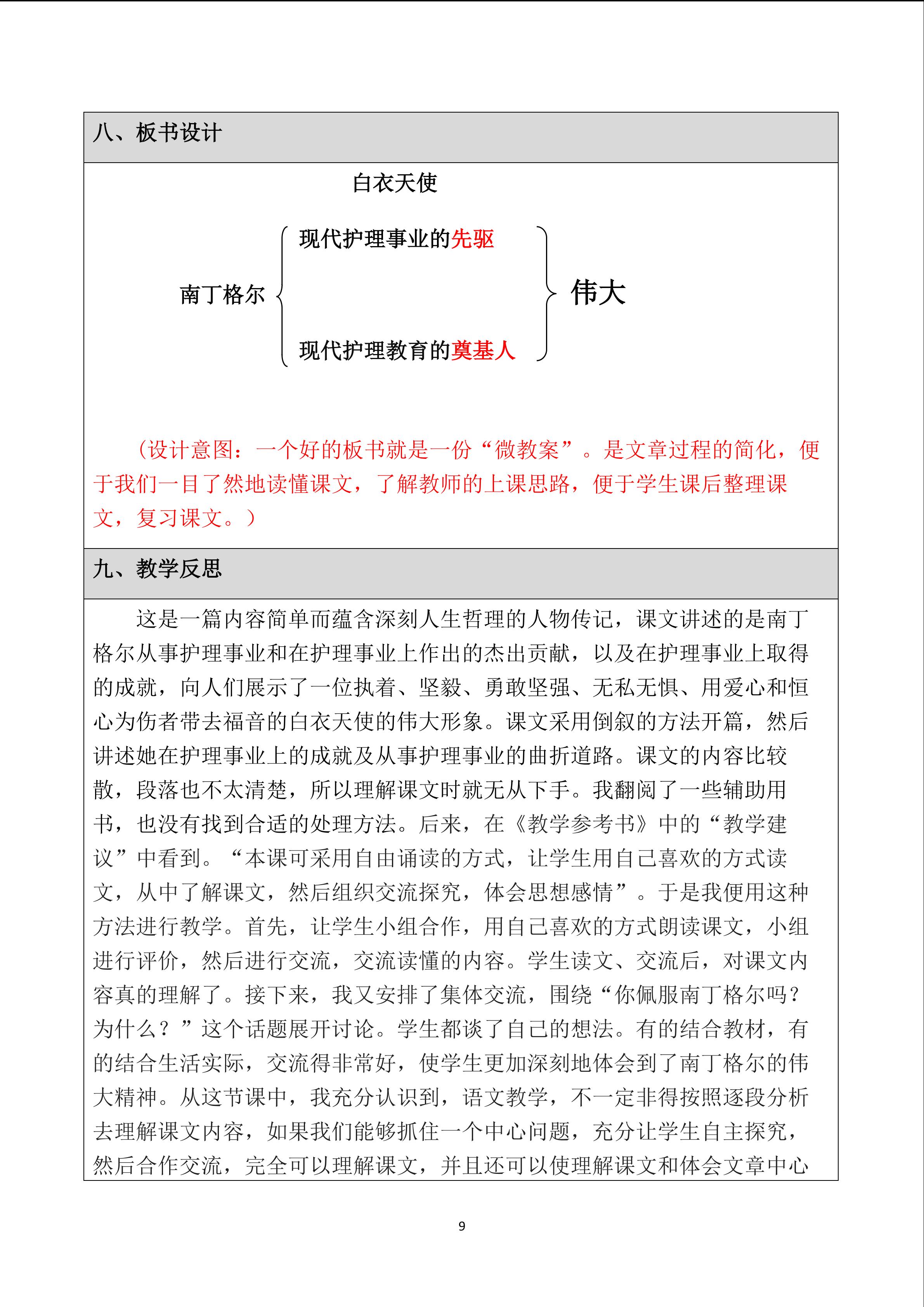 八、板书设计

白衣天使

南丁格尔

现代护理事业的先驱

现代护理教育的奠基人

伟大

（设计意图：一个好的板书就是一份“微教案”。是文章过程的简化，便于我们一目了然地读懂课文，了解教师的上课思路，便于学生课后整理课文，复习课文。）

九、教学反思

这是一篇内容简单而蕴含深刻人生哲理的人物传记，课文讲述的是南丁格尔从事护理事业和在护理事业上作出的杰出贡献，以及在护理事业上取得的成就，向人们展示了一位执着、坚毅、勇敢坚强、无私无惧、用爱心和恒心为伤者带去福音的白衣天使的伟大形象。课文采用倒叙的方法开篇，然后讲述她在护理事业上的成就及从事护理事业的曲折道路。课文的内容比较散，段落也不太清楚，所以理解课文时就无从下手。我翻阅了一些辅助用书，也没有找到合适的处理方法。后来，在《教学参考书》中的“教学建议”中看到。“本课可采用自由诵读的方式，让学生用自己喜欢的方式读文，从中了解课文，然后组织交流探究，体会思想感情”。于是我便用这种方法进行教学。首先，让学生小组合作，用自己喜欢的方式朗读课文，小组进行评价，然后进行交流，交流读懂的内容。学生读文、交流后，对课文内容真的理解了。接下来，我又安排了集体交流，围绕“你佩服南丁格尔吗？为什么？”这个话题展开讨论。学生都谈了自己的想法。有的结合教材，有的结合生活实际，交流得非常好，使学生更加深刻地体会到了南丁格尔的伟大精神。从这节课中，我充分认识到，语文教学，不一定非得按照逐段分析去理解课文内容，如果我们能够抓住一个中心问题，充分让学生自主探究，然后合作交流，完全可以理解课文，并且还可以使理解课文和体会文章中心

9